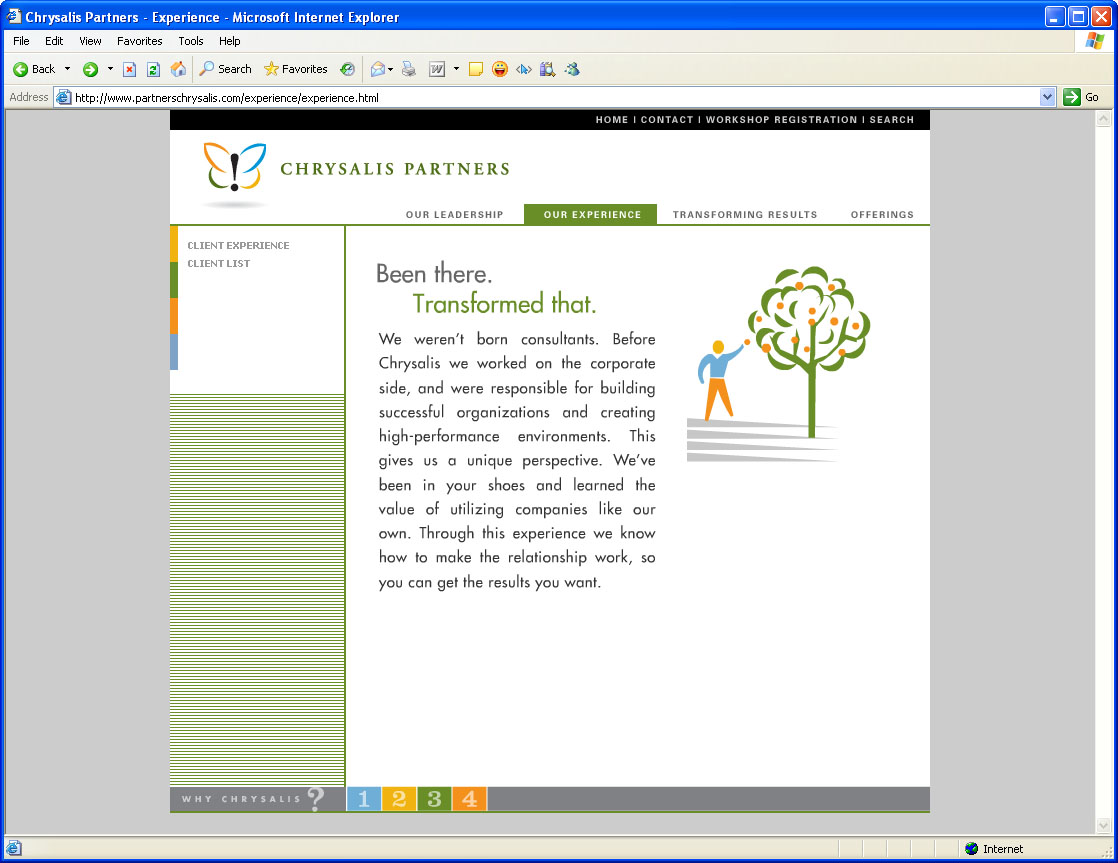 Chrysalis Partners - Experience - Microsoft Internet Explorer

File Edit View Favorites Tools Help

Back Search Favorites

Address http://www.partnerschrysalis.com/experience/experience.html Go

HOME | CONTACT | WORKSHOP REGISTRATION | SEARCH

CHRYSALIS PARTNERS

OUR LEADERSHIP OUR EXPERIENCE TRANSFORMING RESULTS OFFERINGS

CLIENT EXPERIENCE
CLIENT LIST

Been there.
Transformed that.

We weren't born consultants. Before Chrysalis we worked on the corporate side, and were responsible for building successful organizations and creating high-performance environments. This gives us a unique perspective. We've been in your shoes and learned the value of utilizing companies like our own. Through this experience we know how to make the relationship work, so you can get the results you want.

WHY CHRYSALIS ? 1 2 3 4

Internet